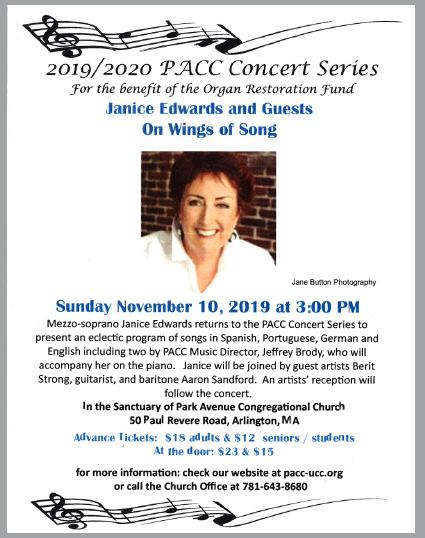 2019/2020 PACC Concert Series

For the benefit of the Organ Restoration Fund

Janice Edwards and Guests
On Wings of Song

Jane Button Photography

Sunday November 10, 2019 at 3:00 PM

Mezzo-soprano Janice Edwards returns to the PACC Concert Series to present an eclectic program of songs in Spanish, Portuguese, German and English including two by PACC Music Director, Jeffrey Brody, who will accompany her on the piano. Janice will be joined by guest artists Berit Strong, guitarist, and baritone Aaron Sandford. An artists' reception will follow the concert.

In the Sanctuary of Park Avenue Congregational Church
50 Paul Revere Road, Arlington, MA

Advance Tickets: $18 adults & $12 seniors / students
At the door: $23 & $15

for more information: check our website at pacc-ucc.org
or call the Church Office at 781-643-8680